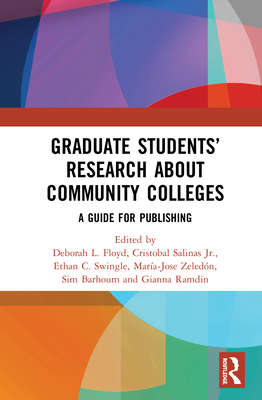 GRADUATE STUDENTS' RESEARCH ABOUT COMMUNITY COLLEGES

A GUIDE FOR PUBLISHING

Edited by
Deborah L. Floyd, Cristobal Salinas Jr., Ethan C. Swingle, María-Jose Zeledón, Sim Barhoum and Gianna Ramdin

ROUTLEDGE